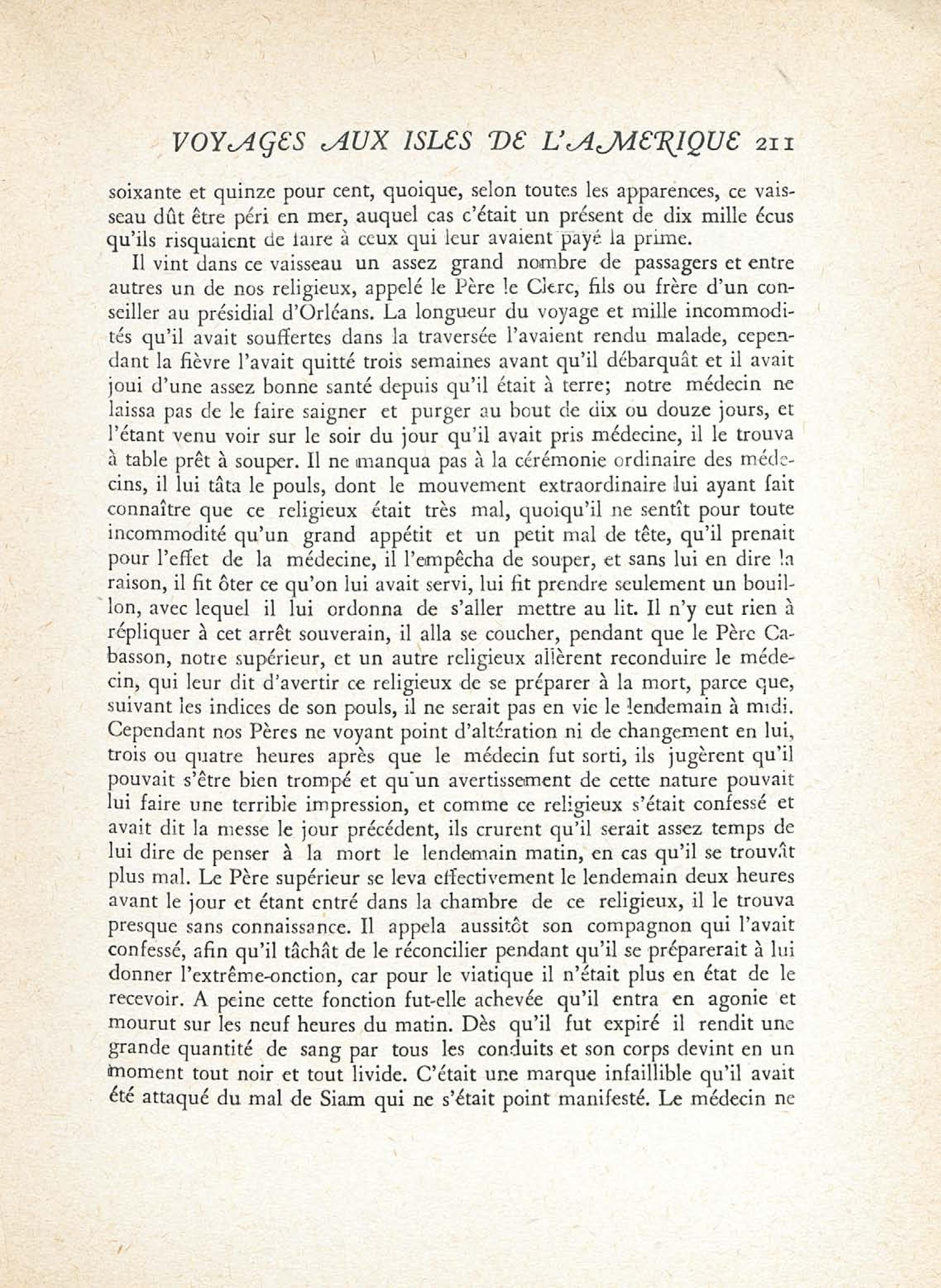 VOYAGES AUX ISLES DE L'AMERIQUE 211

soixante et quinze pour cent, quoique, selon toutes les apparences, ce vaisseau dût être péri en mer, auquel cas c'était un présent de dix mille écus qu'ils risquaient de faire à ceux qui leur avaient payé la prime.

Il vint dans ce vaisseau un assez grand nombre de passagers et entre autres un de nos religieux, appelé le Père le Clerc, fils ou frère d'un conseiller au présidial d'Orléans. La longueur du voyage et mille incommodités qu'il avait souffertes dans la traversée l'avaient rendu malade, cependant la fièvre l'avait quitté trois semaines avant qu'il débarquât et il avait joui d'une assez bonne santé depuis qu'il était à terre; notre médecin ne laissa pas de le faire saigner et purger au bout de dix ou douze jours, et l'étant venu voir sur le soir du jour qu'il avait pris médecine, il le trouva à table prêt à souper. Il ne manqua pas à la cérémonie ordinaire des médecins, il lui tâta le pouls, dont le mouvement extraordinaire lui ayant fait connaître que ce religieux était très mal, quoiqu'il ne sentît pour toute incommodité qu'un grand appétit et un petit mal de tête, qu'il prenait pour l'effet de la médecine, il l'empêcha de souper, et sans lui en dire la raison, il fit ôter ce qu'on lui avait servi, lui fit prendre seulement un bouillon, avec lequel il lui ordonna de s'aller mettre au lit. Il n'y eut rien à répliquer à cet arrêt souverain, il alla se coucher, pendant que le Père Cabasson, notre supérieur, et un autre religieux allèrent reconduire le médecin, qui leur dit d'avertir ce religieux de se préparer à la mort, parce que, suivant les indices de son pouls, il ne serait pas en vie le lendemain à midi. Cependant nos Pères ne voyant point d'altération ni de changement en lui, trois ou quatre heures après que le médecin fut sorti, ils jugèrent qu'il pouvait s'être bien trompé et qu'un avertissement de cette nature pouvait lui faire une terrible impression, et comme ce religieux s'était confessé et avait dit la messe le jour précédent, ils crurent qu'il serait assez temps de lui dire de penser à la mort le lendemain matin, en cas qu'il se trouvât plus mal. Le Père supérieur se leva effectivement le lendemain deux heures avant le jour et étant entré dans la chambre de ce religieux, il le trouva presque sans connaissance. Il appela aussitôt son compagnon qui l'avait confessé, afin qu'il tâchât de le réconcilier pendant qu'il se préparerait à lui donner l'extrême-onction, car pour le viatique il n'était plus en état de le recevoir. A peine cette fonction fut-elle achevée qu'il entra en agonie et mourut sur les neuf heures du matin. Dès qu'il fut expiré il rendit une grande quantité de sang par tous les conduits et son corps devint en un moment tout noir et tout livide. C'était une marque infaillible qu'il avait été attaqué du mal de Siam qui ne s'était point manifesté. Le médecin ne